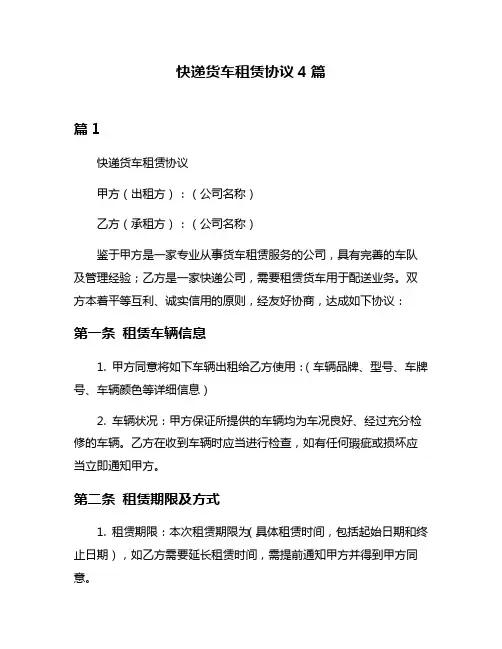 快递货车租赁协议 4 篇

篇 1

快递货车租赁协议

甲方（出租方）：（公司名称）

乙方（承租方）：（公司名称）

鉴于甲方是一家专业从事货车租赁服务的公司，具有完善的车队及管理经验；乙方是一家快递公司，需要租赁货车用于配送业务。双方本着平等互利、诚实信用的原则，经友好协商，达成如下协议：

第一条 租赁车辆信息

1. 甲方同意将如下车辆出租给乙方使用：（车辆品牌、型号、车牌号、车辆颜色等详细信息）

2. 车辆状况：甲方保证所提供的车辆均为车况良好、经过充分检修的车辆。乙方在收到车辆时应当进行检查，如有任何瑕疵或损坏应当立即通知甲方。

第二条 租赁期限及方式

1. 租赁期限：本次租赁期限为（具体租赁时间，包括起始日期和终止日期），如乙方需要延长租赁时间，需提前通知甲方并得到甲方同意。